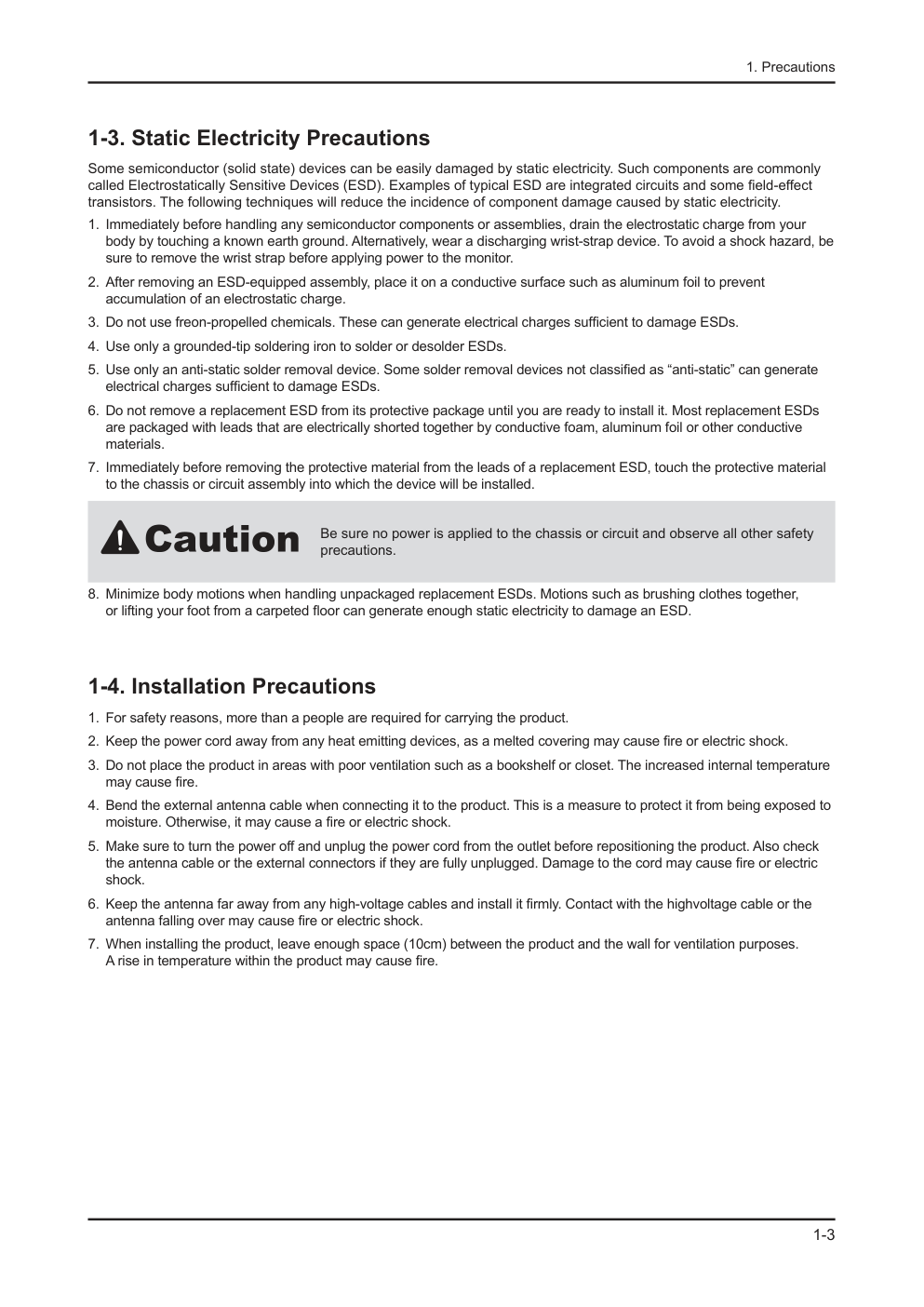 1. Precautions

1-3. Static Electricity Precautions

Some semiconductor (solid state) devices can be easily damaged by static electricity. Such components are commonly called Electrostatically Sensitive Devices (ESD). Examples of typical ESD are integrated circuits and some field-effect transistors. The following techniques will reduce the incidence of component damage caused by static electricity.

1. Immediately before handling any semiconductor components or assemblies, drain the electrostatic charge from your body by touching a known earth ground. Alternatively, wear a discharging wrist-strap device. To avoid a shock hazard, be sure to remove the wrist strap before applying power to the monitor.
2. After removing an ESD-equipped assembly, place it on a conductive surface such as aluminum foil to prevent accumulation of an electrostatic charge.
3. Do not use freon-propelled chemicals. These can generate electrical charges sufficient to damage ESDs.
4. Use only a grounded-tip soldering iron to solder or desolder ESDs.
5. Use only an anti-static solder removal device. Some solder removal devices not classified as “anti-static” can generate electrical charges sufficient to damage ESDs.
6. Do not remove a replacement ESD from its protective package until you are ready to install it. Most replacement ESDs are packaged with leads that are electrically shorted together by conductive foam, aluminum foil or other conductive materials.
7. Immediately before removing the protective material from the leads of a replacement ESD, touch the protective material to the chassis or circuit assembly into which the device will be installed.

Caution Be sure no power is applied to the chassis or circuit and observe all other safety precautions.

8. Minimize body motions when handling unpackaged replacement ESDs. Motions such as brushing clothes together, or lifting your foot from a carpeted floor can generate enough static electricity to damage an ESD.

1-4. Installation Precautions

1. For safety reasons, more than a people are required for carrying the product.
2. Keep the power cord away from any heat emitting devices, as a melted covering may cause fire or electric shock.
3. Do not place the product in areas with poor ventilation such as a bookshelf or closet. The increased internal temperature may cause fire.
4. Bend the external antenna cable when connecting it to the product. This is a measure to protect it from being exposed to moisture. Otherwise, it may cause a fire or electric shock.
5. Make sure to turn the power off and unplug the power cord from the outlet before repositioning the product. Also check the antenna cable or the external connectors if they are fully unplugged. Damage to the cord may cause fire or electric shock.
6. Keep the antenna far away from any high-voltage cables and install it firmly. Contact with the highvoltage cable or the antenna falling over may cause fire or electric shock.
7. When installing the product, leave enough space (10cm) between the product and the wall for ventilation purposes. A rise in temperature within the product may cause fire.

1-3